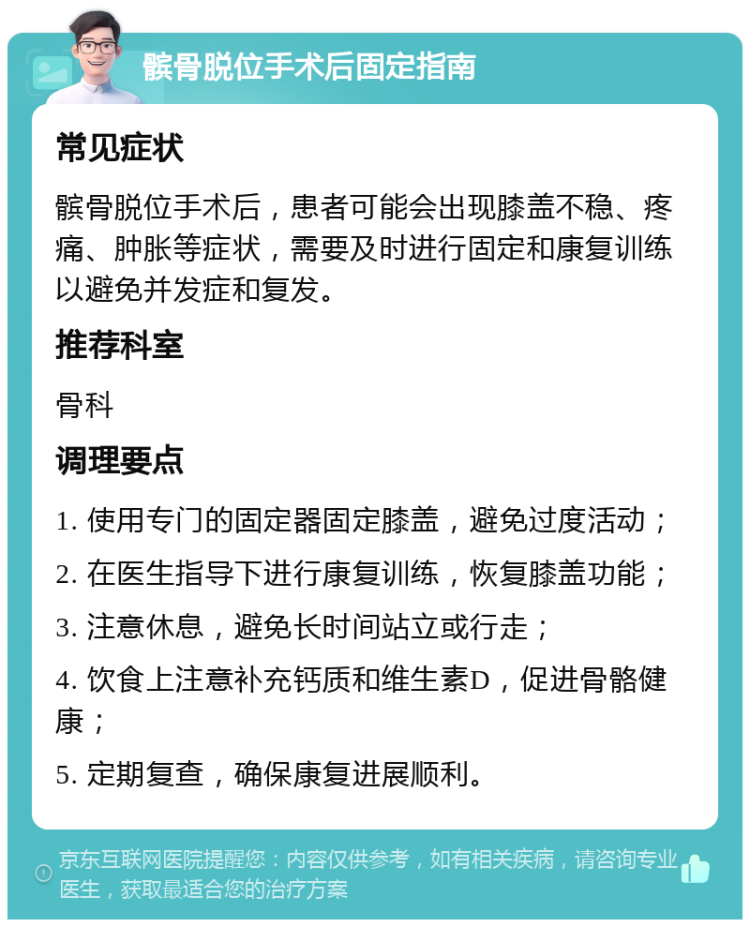 髌骨脱位手术后固定指南

常见症状

髌骨脱位手术后，患者可能会出现膝盖不稳、疼痛、肿胀等症状，需要及时进行固定和康复训练以避免并发症和复发。

推荐科室

骨科

调理要点

1. 使用专门的固定器固定膝盖，避免过度活动；

2. 在医生指导下进行康复训练，恢复膝盖功能；

3. 注意休息，避免长时间站立或行走；

4. 饮食上注意补充钙质和维生素D，促进骨骼健康；

5. 定期复查，确保康复进展顺利。

京东互联网医院提醒您：内容仅供参考，如有相关疾病，请咨询专业医生，获取最适合您的治疗方案